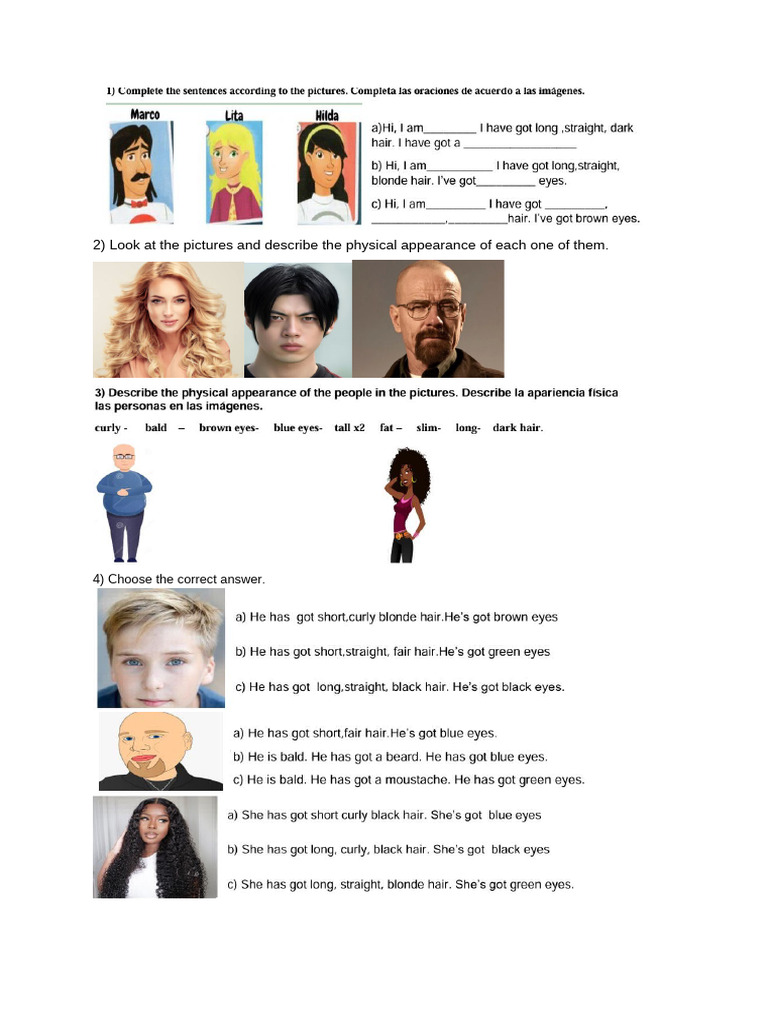 1) Complete the sentences according to the pictures. Completa las oraciones de acuerdo a las imágenes.

Marco Lita Hilda

a)Hi, I am________ I have got long ,straight, dark hair. I have got a _________________

b) Hi, I am__________ I have got long,straight, blonde hair. I've got_________ eyes.

c) Hi, I am_________ I have got _________, ___________,_________hair. I've got brown eyes.

2) Look at the pictures and describe the physical appearance of each one of them.

3) Describe the physical appearance of the people in the pictures. Describe la apariencia física las personas en las imágenes.

curly - bald – brown eyes- blue eyes- tall x2 fat – slim- long- dark hair.

4) Choose the correct answer.

a) He has got short,curly blonde hair.He's got brown eyes

b) He has got short,straight, fair hair.He's got green eyes

c) He has got long,straight, black hair. He's got black eyes.

a) He has got short,fair hair.He's got blue eyes.

b) He is bald. He has got a beard. He has got blue eyes.

c) He is bald. He has got a moustache. He has got green eyes.

a) She has got short curly black hair. She's got blue eyes

b) She has got long, curly, black hair. She's got black eyes

c) She has got long, straight, blonde hair. She's got green eyes.